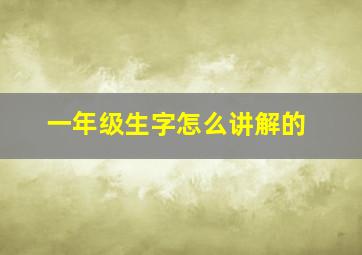 一年级生字怎么讲解的